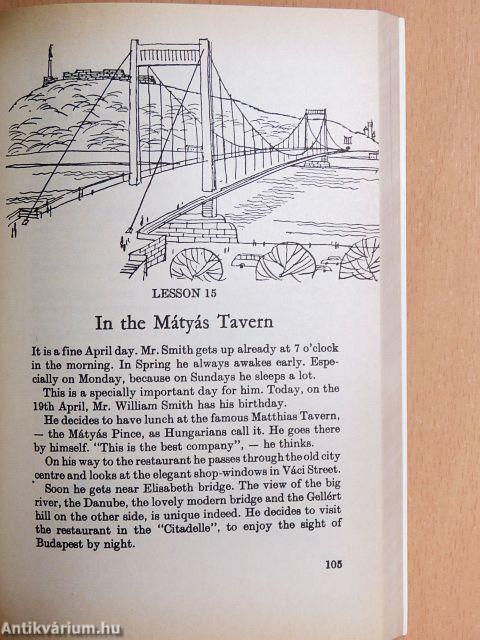 LESSON 15

In the Mátyás Tavern

It is a fine April day. Mr. Smith gets up already at 7 o'clock in the morning. In Spring he always awakes early. Especially on Monday, because on Sundays he sleeps a lot.

This is a specially important day for him. Today, on the 19th April, Mr. William Smith has his birthday.

He decides to have lunch at the famous Matthias Tavern, — the Mátyás Pince, as Hungarians call it. He goes there by himself. "This is the best company", — he thinks.

On his way to the restaurant he passes through the old city centre and looks at the elegant shop-windows in Váci Street.

Soon he gets near Elisabeth bridge. The view of the big river, the Danube, the lovely modern bridge and the Gellért hill on the other side, is unique indeed. He decides to visit the restaurant in the "Citadelle", to enjoy the sight of Budapest by night.

105

Antikvárium.hu